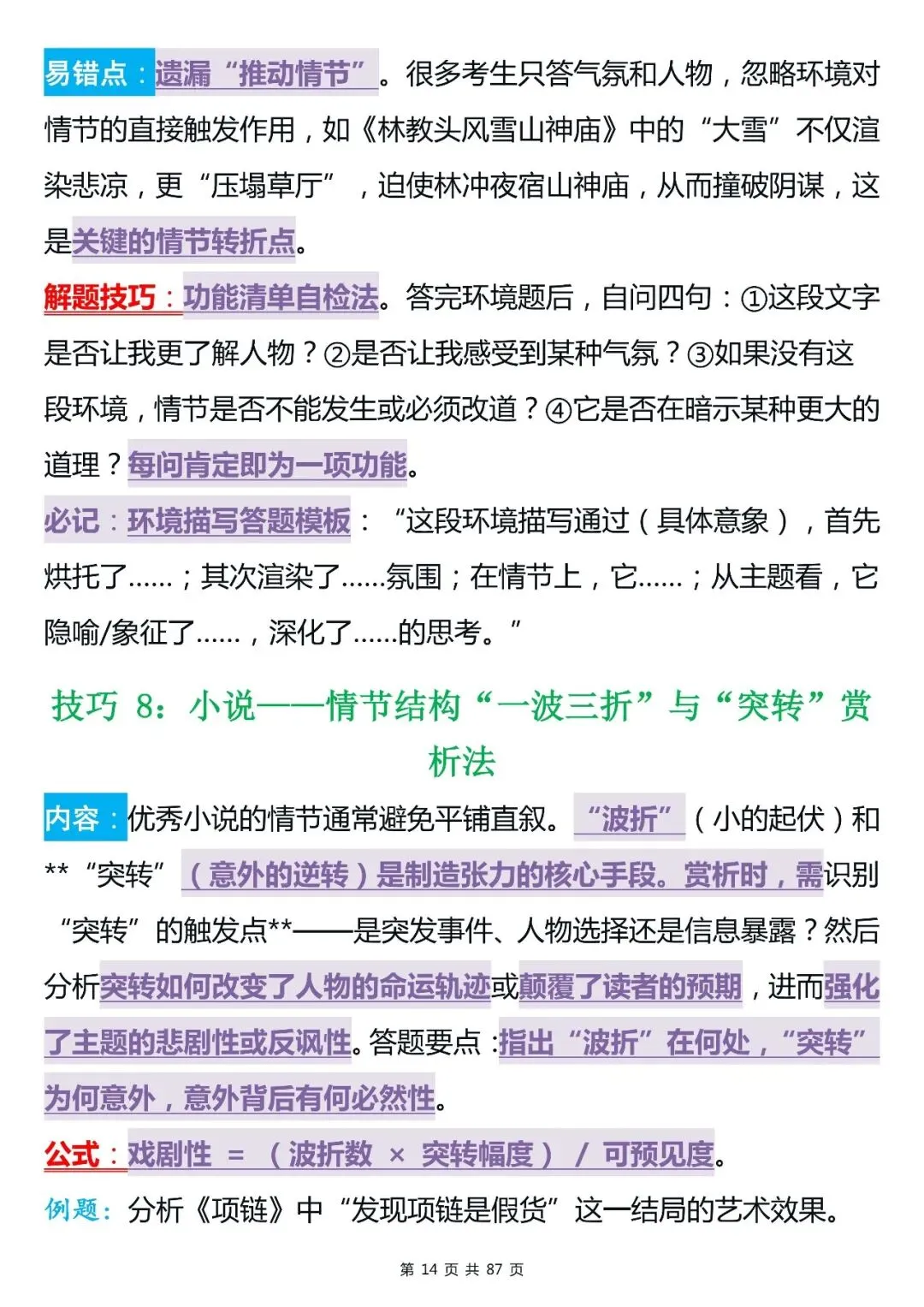 易错点：遗漏“推动情节”。很多考生只答气氛和人物，忽略环境对情节的直接触发作用，如《林教头风雪山神庙》中的“大雪”不仅渲染悲凉，更“压塌草厅”，迫使林冲夜宿山神庙，从而撞破阴谋，这是关键的情节转折点。

解题技巧：功能清单自检法。答完环境题后，自问四句：①这段文字是否让我更了解人物？②是否让我感受到某种气氛？③如果没有这段环境，情节是否不能发生或必须改道？④它是否在暗示某种更大的道理？每问肯定即为一项功能。

必记：环境描写答题模板：“这段环境描写通过（具体意象），首先烘托了……；其次渲染了……氛围；在情节上，它……；从主题看，它隐喻/象征了……，深化了……的思考。”

技巧 8：小说——情节结构“一波三折”与“突转”赏析法

内容：优秀小说的情节通常避免平铺直叙。“波折”（小的起伏）和**“突转”（意外的逆转）是制造张力的核心手段。赏析时，需识别“突转”的触发点**——是突发事件、人物选择还是信息暴露？然后分析突转如何改变了人物的命运轨迹或颠覆了读者的预期，进而强化了主题的悲剧性或反讽性。答题要点：指出“波折”在何处，“突转”为何意外，意外背后有何必然性。

公式：戏剧性 = （波折数 × 突转幅度） / 可预见度。

例题：分析《项链》中“发现项链是假货”这一结局的艺术效果。

第 14 页 共 87 页